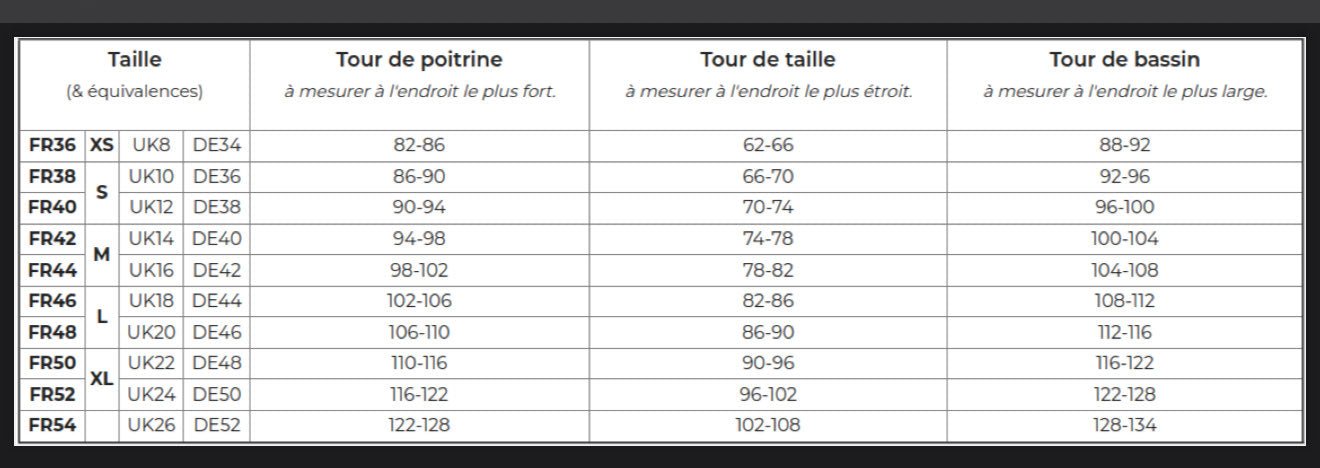 | Taille (& équivalences) | | | | Tour de poitrine à mesurer à l'endroit le plus fort. | Tour de taille à mesurer à l'endroit le plus étroit. | Tour de bassin à mesurer à l'endroit le plus large. |
|---|---|---|---|---|---|---|
| FR36 | XS | UK8 | DE34 | 82-86 | 62-66 | 88-92 |
| FR38 | S | UK10 | DE36 | 86-90 | 66-70 | 92-96 |
| FR40 | S | UK12 | DE38 | 90-94 | 70-74 | 96-100 |
| FR42 | M | UK14 | DE40 | 94-98 | 74-78 | 100-104 |
| FR44 | M | UK16 | DE42 | 98-102 | 78-82 | 104-108 |
| FR46 | L | UK18 | DE44 | 102-106 | 82-86 | 108-112 |
| FR48 | L | UK20 | DE46 | 106-110 | 86-90 | 112-116 |
| FR50 | XL | UK22 | DE48 | 110-116 | 90-96 | 116-122 |
| FR52 | XL | UK24 | DE50 | 116-122 | 96-102 | 122-128 |
| FR54 | | UK26 | DE52 | 122-128 | 102-108 | 128-134 |